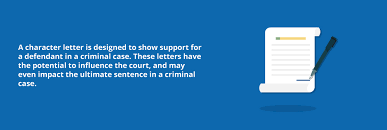 A character letter is designed to show support for a defendant in a criminal case. These letters have the potential to influence the court, and may even impact the ultimate sentence in a criminal case.